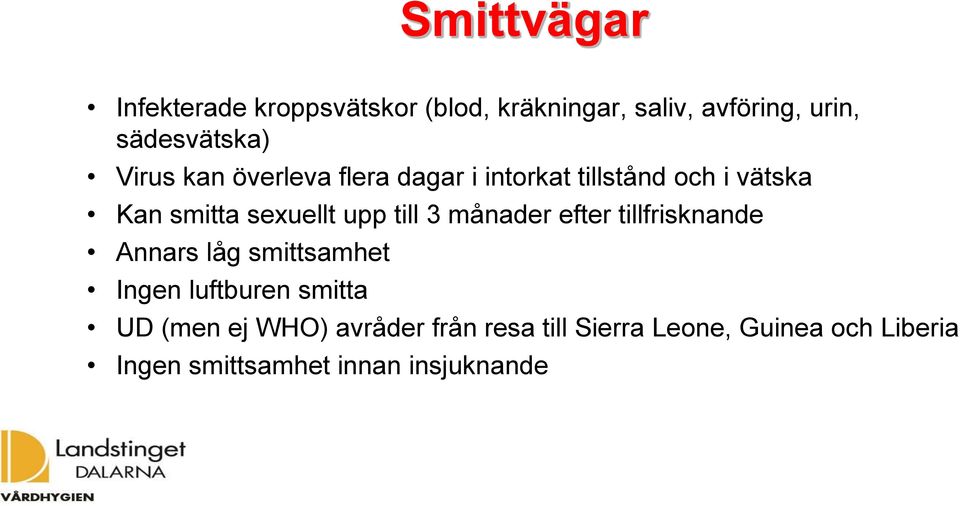 Smittvägar

• Infekterade kroppsvätskor (blod, kräkningar, saliv, avföring, urin, sädesvätska)
• Virus kan överleva flera dagar i intorkat tillstånd och i vätska
• Kan smitta sexuellt upp till 3 månader efter tillfrisknande
• Annars låg smittsamhet
• Ingen luftburen smitta
• UD (men ej WHO) avråder från resa till Sierra Leone, Guinea och Liberia
• Ingen smittsamhet innan insjuknande

Landstinget DALARNA
VÅRDHYGIEN